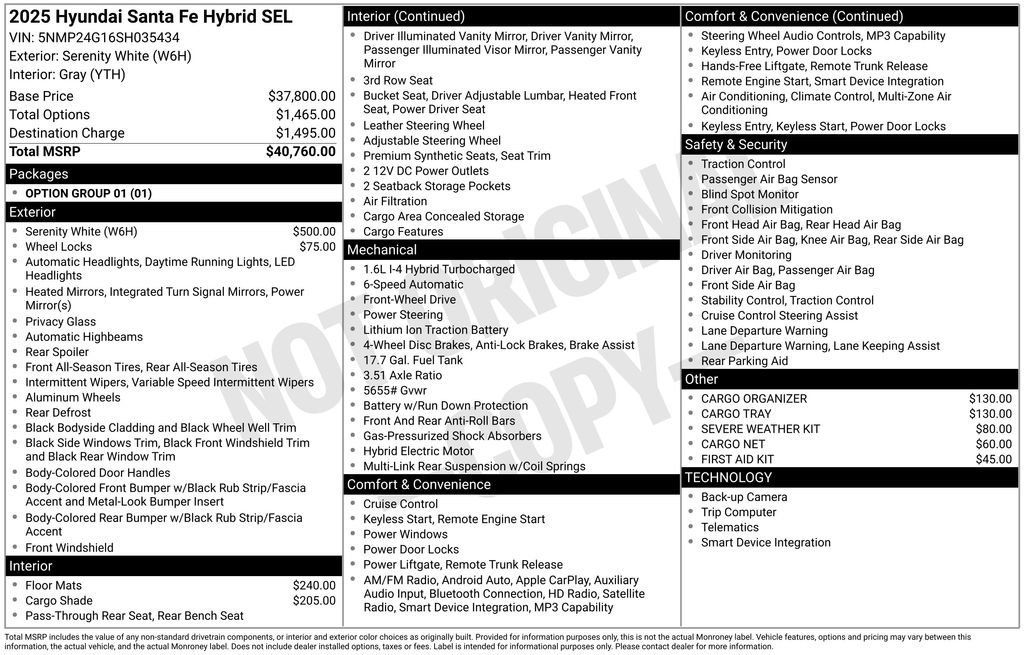 2025 Hyundai Santa Fe Hybrid SEL
VIN: 5NMP24G16SH035434
Exterior: Serenity White (W6H)
Interior: Gray (YTH)

| | |
|---|---|
| Base Price | $37,800.00 |
| Total Options | $1,465.00 |
| Destination Charge | $1,495.00 |
| Total MSRP | $40,760.00 |

Packages
- OPTION GROUP 01 (01)

Exterior
- Serenity White (W6H) $500.00
- Wheel Locks $75.00
- Automatic Headlights, Daytime Running Lights, LED Headlights
- Heated Mirrors, Integrated Turn Signal Mirrors, Power Mirror(s)
- Privacy Glass
- Automatic Highbeams
- Rear Spoiler
- Front All-Season Tires, Rear All-Season Tires
- Intermittent Wipers, Variable Speed Intermittent Wipers
- Aluminum Wheels
- Rear Defrost
- Black Bodyside Cladding and Black Wheel Well Trim
- Black Side Windows Trim, Black Front Windshield Trim and Black Rear Window Trim
- Body-Colored Door Handles
- Body-Colored Front Bumper w/Black Rub Strip/Fascia Accent and Metal-Look Bumper Insert
- Body-Colored Rear Bumper w/Black Rub Strip/Fascia Accent
- Front Windshield

Interior
- Floor Mats $240.00
- Cargo Shade $205.00
- Pass-Through Rear Seat, Rear Bench Seat

Interior (Continued)
- Driver Illuminated Vanity Mirror, Driver Vanity Mirror, Passenger Illuminated Visor Mirror, Passenger Vanity Mirror
- 3rd Row Seat
- Bucket Seat, Driver Adjustable Lumbar, Heated Front Seat, Power Driver Seat
- Leather Steering Wheel
- Adjustable Steering Wheel
- Premium Synthetic Seats, Seat Trim
- 2 12V DC Power Outlets
- 2 Seatback Storage Pockets
- Air Filtration
- Cargo Area Concealed Storage
- Cargo Features

Mechanical
- 1.6L I-4 Hybrid Turbocharged
- 6-Speed Automatic
- Front-Wheel Drive
- Power Steering
- Lithium Ion Traction Battery
- 4-Wheel Disc Brakes, Anti-Lock Brakes, Brake Assist
- 17.7 Gal. Fuel Tank
- 3.51 Axle Ratio
- 5655# Gvwr
- Battery w/Run Down Protection
- Front And Rear Anti-Roll Bars
- Gas-Pressurized Shock Absorbers
- Hybrid Electric Motor
- Multi-Link Rear Suspension w/Coil Springs

Comfort & Convenience
- Cruise Control
- Keyless Start, Remote Engine Start
- Power Windows
- Power Door Locks
- Power Liftgate, Remote Trunk Release
- AM/FM Radio, Android Auto, Apple CarPlay, Auxiliary Audio Input, Bluetooth Connection, HD Radio, Satellite Radio, Smart Device Integration, MP3 Capability

Comfort & Convenience (Continued)
- Steering Wheel Audio Controls, MP3 Capability
- Keyless Entry, Power Door Locks
- Hands-Free Liftgate, Remote Trunk Release
- Remote Engine Start, Smart Device Integration
- Air Conditioning, Climate Control, Multi-Zone Air Conditioning
- Keyless Entry, Keyless Start, Power Door Locks

Safety & Security
- Traction Control
- Passenger Air Bag Sensor
- Blind Spot Monitor
- Front Collision Mitigation
- Front Head Air Bag, Rear Head Air Bag
- Front Side Air Bag, Knee Air Bag, Rear Side Air Bag
- Driver Monitoring
- Driver Air Bag, Passenger Air Bag
- Front Side Air Bag
- Stability Control, Traction Control
- Cruise Control Steering Assist
- Lane Departure Warning
- Lane Departure Warning, Lane Keeping Assist
- Rear Parking Aid

Other
- CARGO ORGANIZER $130.00
- CARGO TRAY $130.00
- SEVERE WEATHER KIT $80.00
- CARGO NET $60.00
- FIRST AID KIT $45.00

TECHNOLOGY
- Back-up Camera
- Trip Computer
- Telematics
- Smart Device Integration

NOT ORIGINAL COPY

Total MSRP includes the value of any non-standard drivetrain components, or interior and exterior color choices as originally built. Provided for information purposes only, this is not the actual Monroney label. Vehicle features, options and pricing may vary between this information, the actual vehicle, and the actual Monroney label. Does not include dealer installed options, taxes or fees. Label is intended for informational purposes only. Please contact dealer for more information.